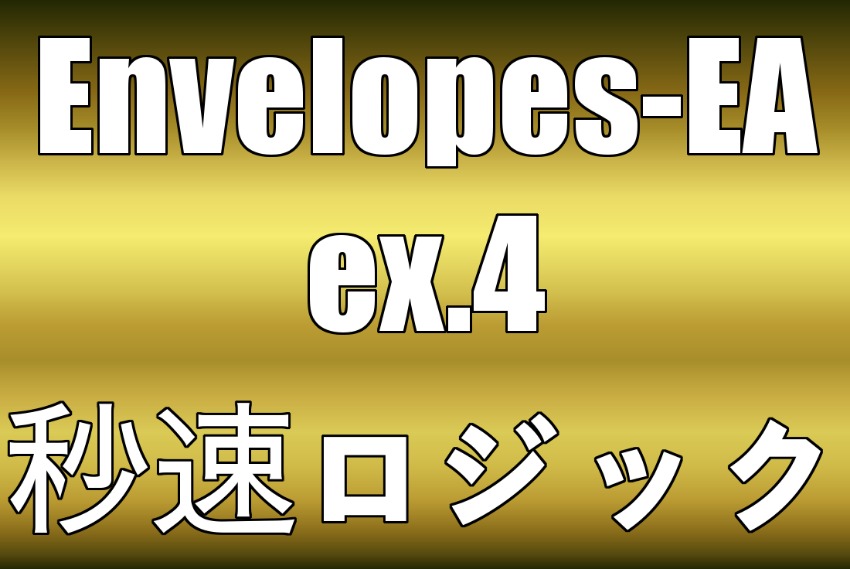 Envelopes-EA
ex.4
秒速ロジック